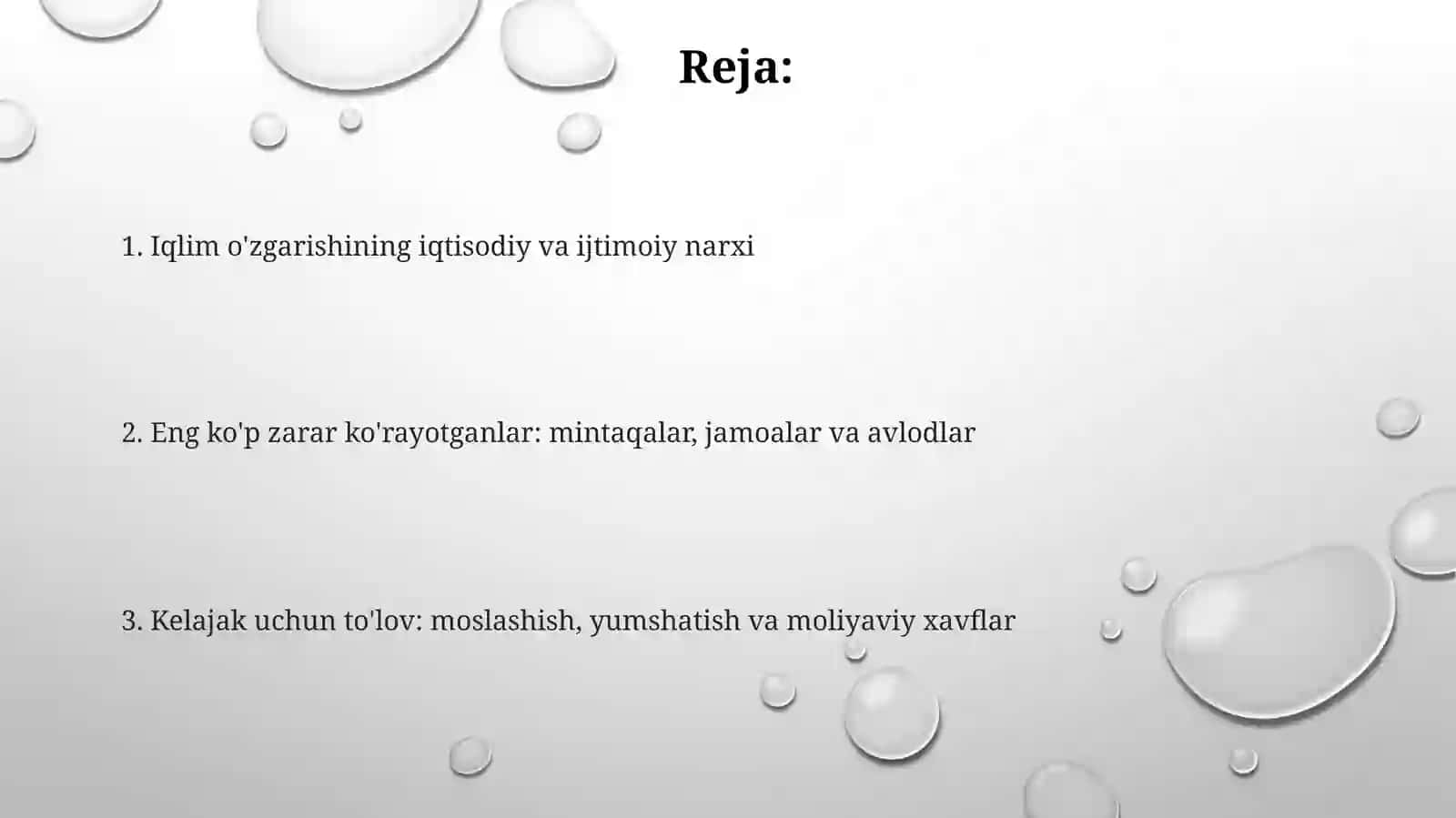 Reja:

1. Iqlim o'zgarishining iqtisodiy va ijtimoiy narxi

2. Eng ko'p zarar ko'rayotganlar: mintaqalar, jamoalar va avlodlar

3. Kelajak uchun to'lov: moslashish, yumshatish va moliyaviy xavflar